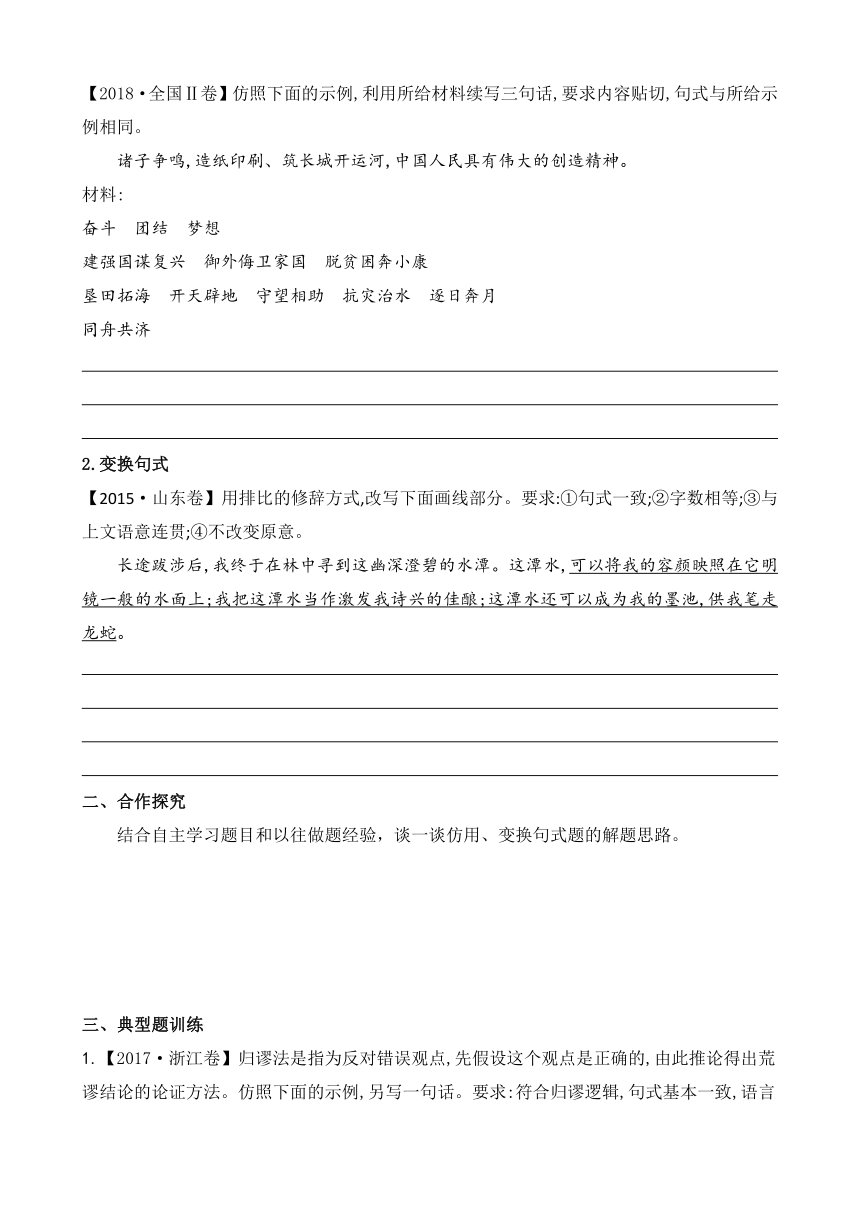 【2018·全国Ⅱ卷】仿照下面的示例,利用所给材料续写三句话,要求内容贴切,句式与所给示例相同。

诸子争鸣,造纸印刷、筑长城开运河,中国人民具有伟大的创造精神。

材料:

奋斗　团结　梦想

建强国谋复兴　御外侮卫家国　脱贫困奔小康

垦田拓海　开天辟地　守望相助　抗灾治水　逐日奔月

同舟共济

2.变换句式

【2015·山东卷】用排比的修辞方式,改写下面画线部分。要求:①句式一致;②字数相等;③与上文语意连贯;④不改变原意。

长途跋涉后,我终于在林中寻到这幽深澄碧的水潭。这潭水,可以将我的容颜映照在它明镜一般的水面上;我把这潭水当作激发我诗兴的佳酿;这潭水还可以成为我的墨池,供我笔走龙蛇。

二、合作探究

结合自主学习题目和以往做题经验，谈一谈仿用、变换句式题的解题思路。

三、典型题训练

1.【2017·浙江卷】归谬法是指为反对错误观点,先假设这个观点是正确的,由此推论得出荒谬结论的论证方法。仿照下面的示例,另写一句话。要求:符合归谬逻辑,句式基本一致,语言